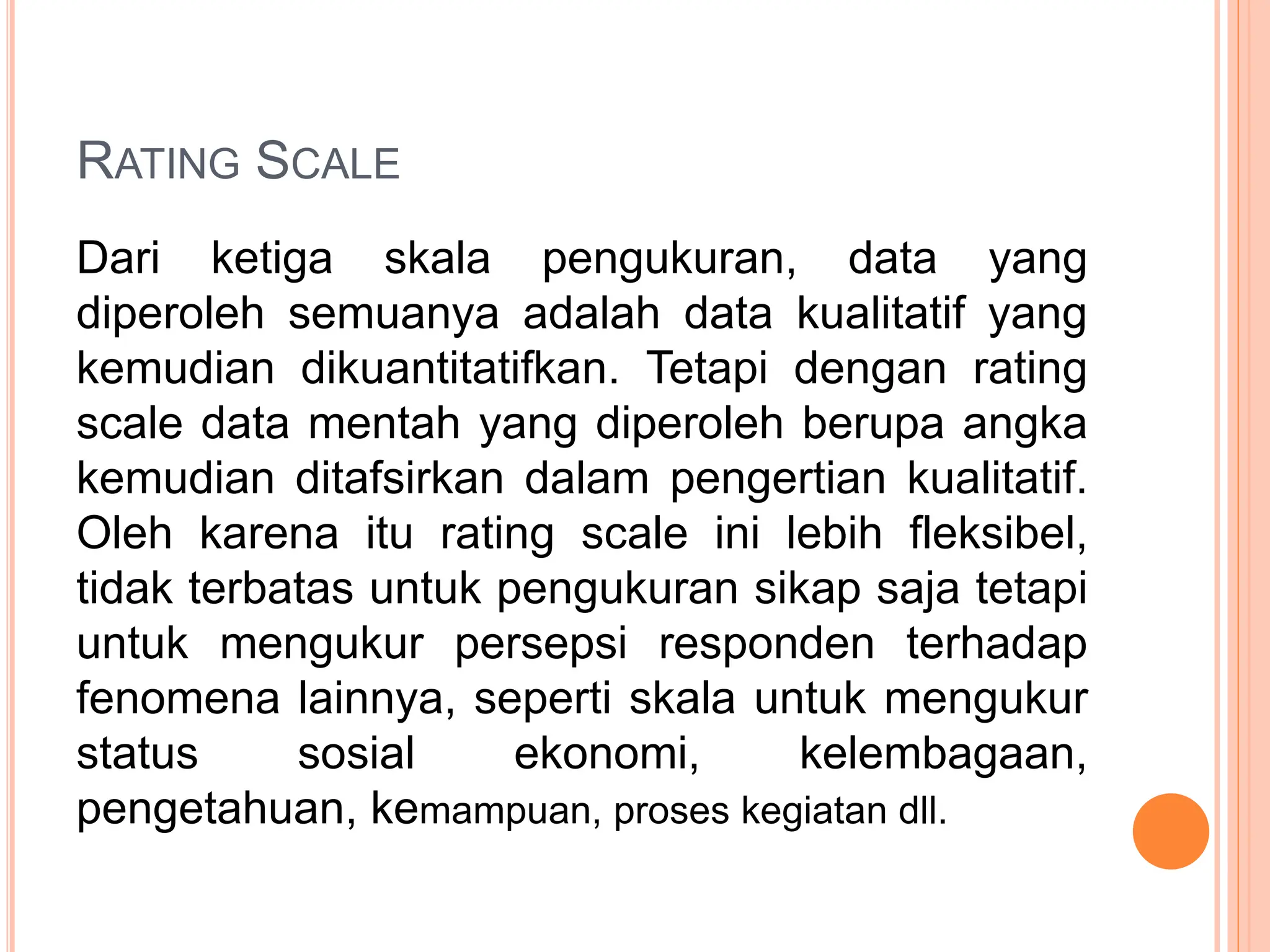 RATING SCALE

Dari ketiga skala pengukuran, data yang diperoleh semuanya adalah data kualitatif yang kemudian dikuantitatifkan. Tetapi dengan rating scale data mentah yang diperoleh berupa angka kemudian ditafsirkan dalam pengertian kualitatif. Oleh karena itu rating scale ini lebih fleksibel, tidak terbatas untuk pengukuran sikap saja tetapi untuk mengukur persepsi responden terhadap fenomena lainnya, seperti skala untuk mengukur status sosial ekonomi, kelembagaan, pengetahuan, kemampuan, proses kegiatan dll.